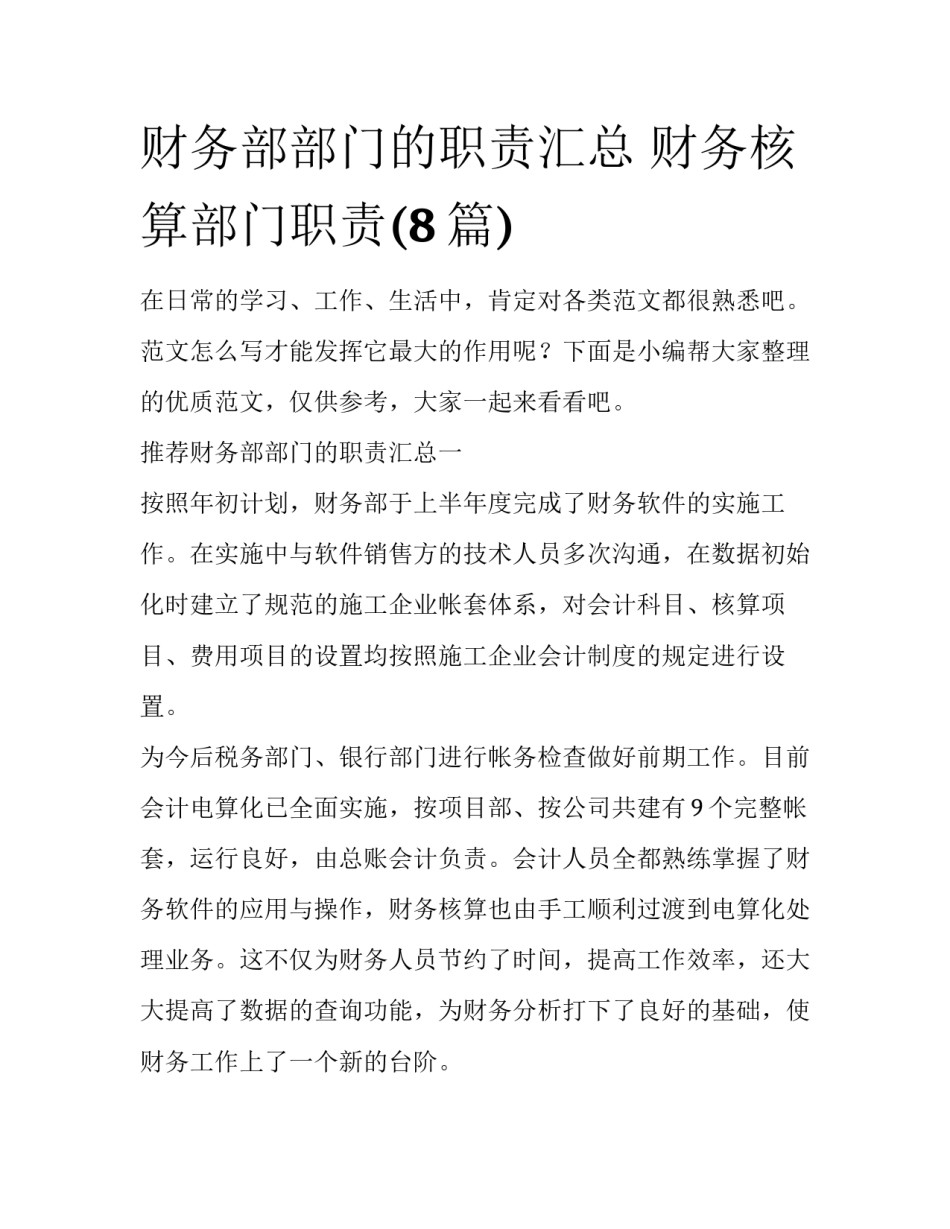 财务部部门的职责汇总 财务核算部门职责(8 篇)

在日常的学习、工作、生活中，肯定对各类范文都很熟悉吧。范文怎么写才能发挥它最大的作用呢？下面是小编帮大家整理的优质范文，仅供参考，大家一起来看看吧。

推荐财务部部门的职责汇总一

按照年初计划，财务部于上半年度完成了财务软件的实施工作。在实施中与软件销售方的技术人员多次沟通，在数据初始化时建立了规范的施工企业帐套体系，对会计科目、核算项目、费用项目的设置均按照施工企业会计制度的规定进行设置。

为今后税务部门、银行部门进行帐务检查做好前期工作。目前会计电算化已全面实施，按项目部、按公司共建有 9 个完整帐套，运行良好，由总账会计负责。会计人员全都熟练掌握了财务软件的应用与操作，财务核算也由手工顺利过渡到电算化处理业务。这不仅为财务人员节约了时间，提高工作效率，还大大提高了数据的查询功能，为财务分析打下了良好的基础，使财务工作上了一个新的台阶。